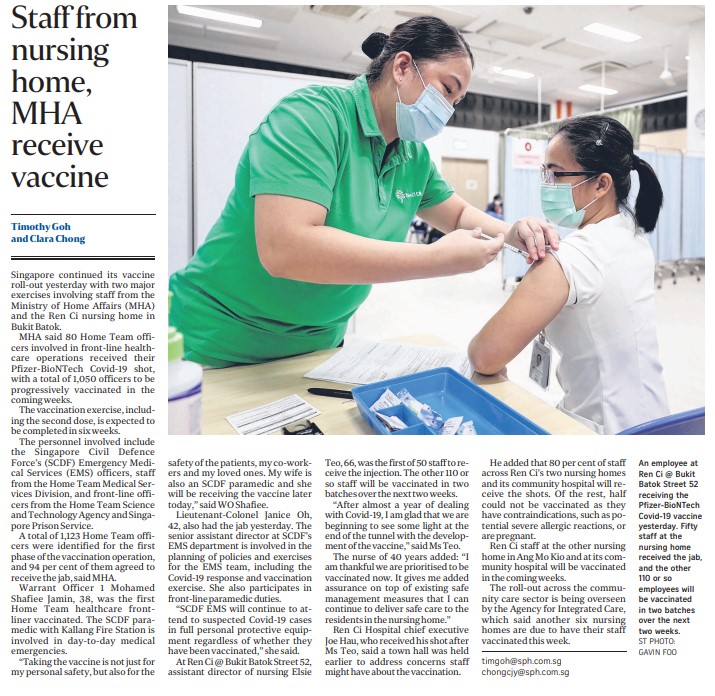 Staff from nursing home, MHA receive vaccine

Timothy Goh and Clara Chong

Singapore continued its vaccine roll-out yesterday with two major exercises involving staff from the Ministry of Home Affairs (MHA) and the Ren Ci nursing home in Bukit Batok.

MHA said 80 Home Team officers involved in front-line healthcare operations received their Pfizer-BioNTech Covid-19 shot, with a total of 1,050 officers to be progressively vaccinated in the coming weeks.

The vaccination exercise, including the second dose, is expected to be completed in six weeks.

The personnel involved include the Singapore Civil Defence Force's (SCDF) Emergency Medical Services (EMS) officers, staff from the Home Team Medical Services Division, and front-line officers from the Home Team Science and Technology Agency and Singapore Prison Service.

A total of 1,123 Home Team officers were identified for the first phase of the vaccination operation, and 94 per cent of them agreed to receive the jab, said MHA.

Warrant Officer 1 Mohamed Shafiee Jamin, 38, was the first Home Team healthcare frontliner vaccinated. The SCDF paramedic with Kallang Fire Station is involved in day-to-day medical emergencies.

"Taking the vaccine is not just for my personal safety, but also for the safety of the patients, my co-workers and my loved ones. My wife is also an SCDF paramedic and she will be receiving the vaccine later today," said WO Shafiee.

Lieutenant-Colonel Janice Oh, 42, also had the jab yesterday. The senior assistant director at SCDF's EMS department is involved in the planning of policies and exercises for the EMS team, including the Covid-19 response and vaccination exercise. She also participates in front-line paramedic duties.

"SCDF EMS will continue to attend to suspected Covid-19 cases in full personal protective equipment regardless of whether they have been vaccinated," she said.

At Ren Ci @ Bukit Batok Street 52, assistant director of nursing Elsie Teo, 66, was the first of 50 staff to receive the injection. The other 110 or so staff will be vaccinated in two batches over the next two weeks.

"After almost a year of dealing with Covid-19, I am glad that we are beginning to see some light at the end of the tunnel with the development of the vaccine," said Ms Teo.

The nurse of 40 years added: "I am thankful we are prioritised to be vaccinated now. It gives me added assurance on top of existing safe management measures that I can continue to deliver safe care to the residents in the nursing home."

Ren Ci Hospital chief executive Joe Hau, who received his shot after Ms Teo, said a town hall was held earlier to address concerns staff might have about the vaccination.

He added that 80 per cent of staff across Ren Ci's two nursing homes and its community hospital will receive the shots. Of the rest, half could not be vaccinated as they have contraindications, such as potential severe allergic reactions, or are pregnant.

Ren Ci staff at the other nursing home in Ang Mo Kio and at its community hospital will be vaccinated in the coming weeks.

The roll-out across the community care sector is being overseen by the Agency for Integrated Care, which said another six nursing homes are due to have their staff vaccinated this week.

timgoh@sph.com.sg
chongcjy@sph.com.sg

An employee at Ren Ci @ Bukit Batok Street 52 receiving the Pfizer-BioNTech Covid-19 vaccine yesterday. Fifty staff at the nursing home received the jab, and the other 110 or so employees will be vaccinated in two batches over the next two weeks. ST PHOTO: GAVIN FOO